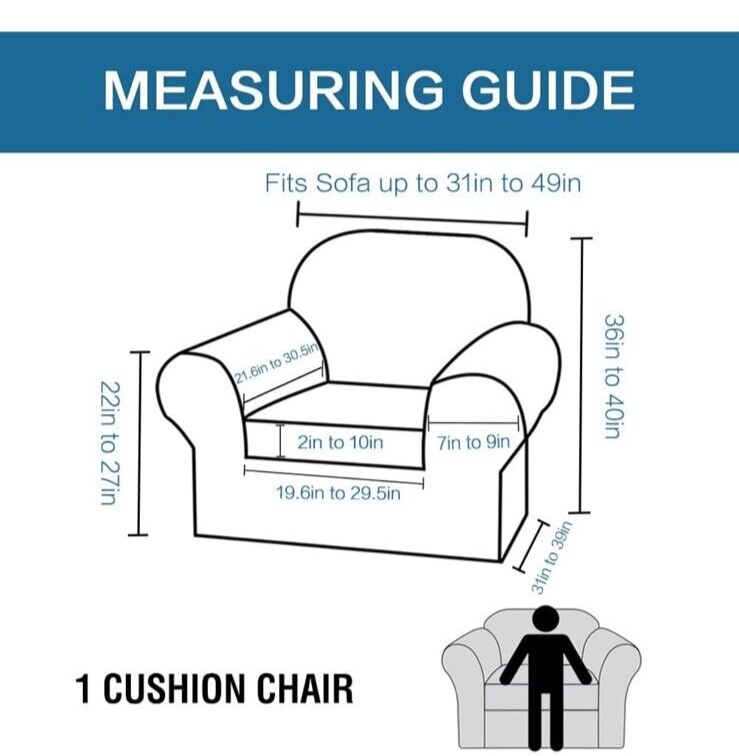 MEASURING GUIDE

Fits Sofa up to 31in to 49in

36in to 40in

22in to 27in

21.6in to 30.5in

2in to 10in

7in to 9in

19.6in to 29.5in

31in to 39in

1 CUSHION CHAIR